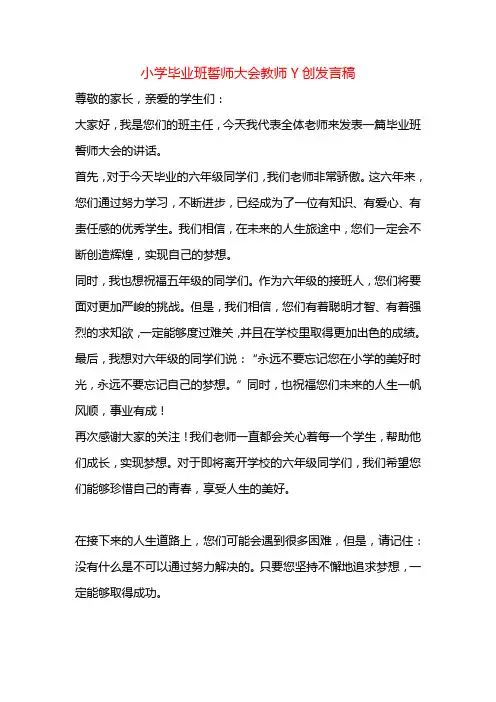 小学毕业班誓师大会教师Y创发言稿

尊敬的家长，亲爱的学生们：

大家好，我是您们的班主任，今天我代表全体老师来发表一篇毕业班誓师大会的讲话。

首先，对于今天毕业的六年级同学们，我们老师非常骄傲。这六年来，您们通过努力学习，不断进步，已经成为了一位有知识、有爱心、有责任感的优秀学生。我们相信，在未来的人生旅途中，您们一定会不断创造辉煌，实现自己的梦想。

同时，我也想祝福五年级的同学们。作为六年级的接班人，您们将要面对更加严峻的挑战。但是，我们相信，您们有着聪明才智、有着强烈的求知欲，一定能够度过难关，并且在学校里取得更加出色的成绩。

最后，我想对六年级的同学们说：“永远不要忘记您在小学的美好时光，永远不要忘记自己的梦想。”同时，也祝福您们未来的人生一帆风顺，事业有成！

再次感谢大家的关注！我们老师一直都会关心着每一个学生，帮助他们成长，实现梦想。对于即将离开学校的六年级同学们，我们希望您们能够珍惜自己的青春，享受人生的美好。

在接下来的人生道路上，您们可能会遇到很多困难，但是，请记住：没有什么是不可以通过努力解决的。只要您坚持不懈地追求梦想，一定能够取得成功。